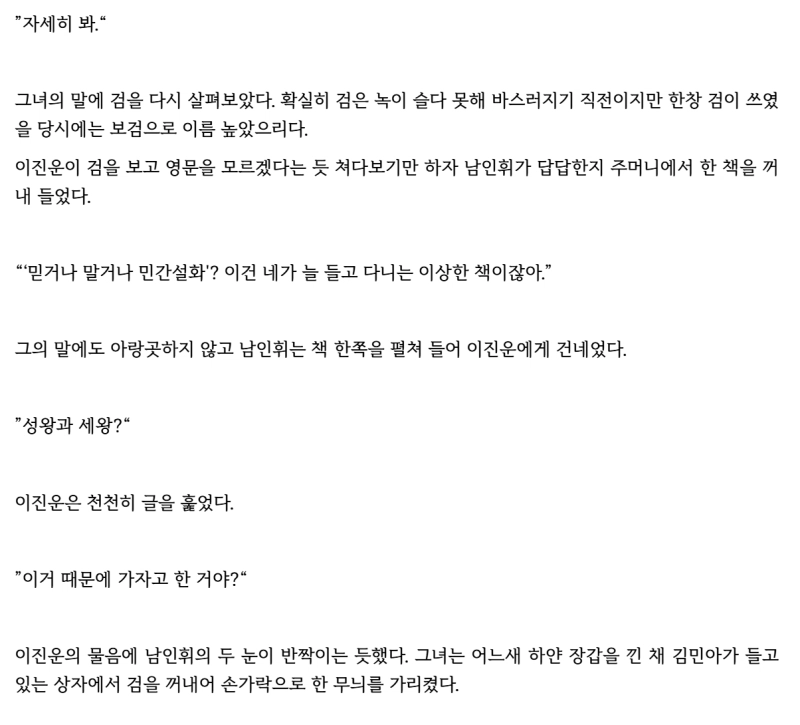 ”자세히 봐.“

그녀의 말에 검을 다시 살펴보았다. 확실히 검은 녹이 슬다 못해 바스러지기 직전이지만 한창 검이 쓰였을 당시에는 보검으로 이름 높았으리다.

이진운이 검을 보고 영문을 모르겠다는 듯 쳐다보기만 하자 남인휘가 답답한지 주머니에서 한 책을 꺼내 들었다.

“‘믿거나 말거나 민간설화’? 이건 네가 늘 들고 다니는 이상한 책이잖아.”

그의 말에도 아랑곳하지 않고 남인휘는 책 한쪽을 펼쳐 들어 이진운에게 건네었다.

”성왕과 세왕?“

이진운은 천천히 글을 훑었다.

”이거 때문에 가자고 한 거야?“

이진운의 물음에 남인휘의 두 눈이 반짝이는 듯했다. 그녀는 어느새 하얀 장갑을 낀 채 김민아가 들고 있는 상자에서 검을 꺼내어 손가락으로 한 무늬를 가리켰다.